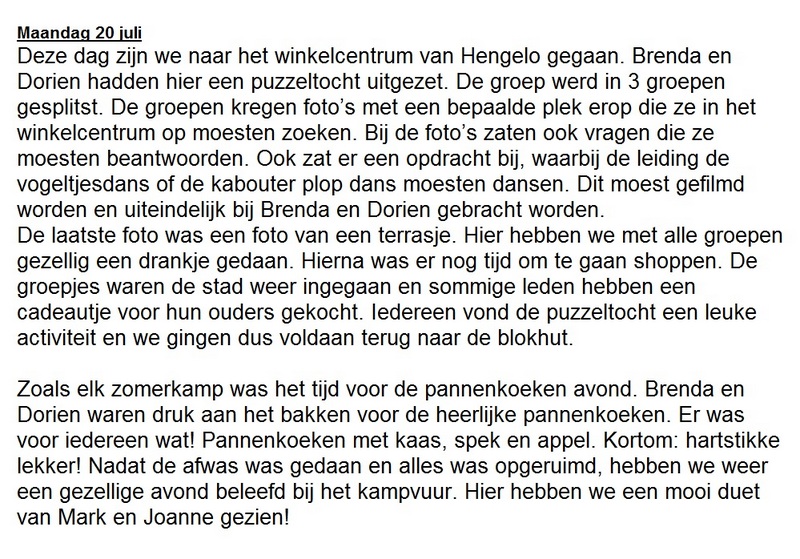 Maandag 20 juli
Deze dag zijn we naar het winkelcentrum van Hengelo gegaan. Brenda en Dorien hadden hier een puzzeltocht uitgezet. De groep werd in 3 groepen gesplitst. De groepen kregen foto's met een bepaalde plek erop die ze in het winkelcentrum op moesten zoeken. Bij de foto's zaten ook vragen die ze moesten beantwoorden. Ook zat er een opdracht bij, waarbij de leiding de vogeltjesdans of de kabouter plop dans moesten dansen. Dit moest gefilmd worden en uiteindelijk bij Brenda en Dorien gebracht worden.
De laatste foto was een foto van een terrasje. Hier hebben we met alle groepen gezellig een drankje gedaan. Hierna was er nog tijd om te gaan shoppen. De groepjes waren de stad weer ingegaan en sommige leden hebben een cadeautje voor hun ouders gekocht. Iedereen vond de puzzeltocht een leuke activiteit en we gingen dus voldaan terug naar de blokhut.

Zoals elk zomerkamp was het tijd voor de pannenkoeken avond. Brenda en Dorien waren druk aan het bakken voor de heerlijke pannenkoeken. Er was voor iedereen wat! Pannenkoeken met kaas, spek en appel. Kortom: hartstikke lekker! Nadat de afwas was gedaan en alles was opgeruimd, hebben we weer een gezellige avond beleefd bij het kampvuur. Hier hebben we een mooi duet van Mark en Joanne gezien!